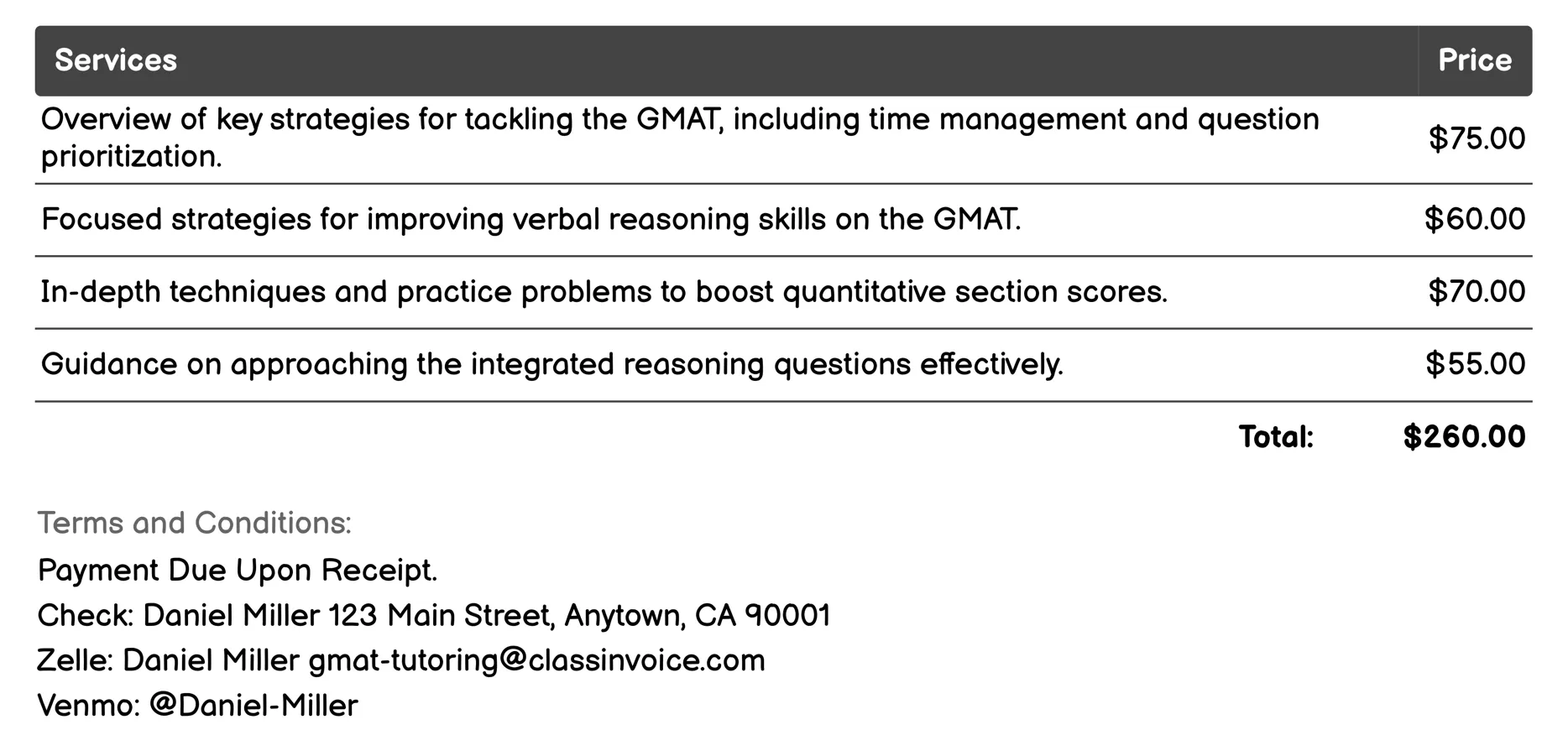 | Services | Price |
|---|---|
| Overview of key strategies for tackling the GMAT, including time management and question prioritization. | \$75.00 |
| Focused strategies for improving verbal reasoning skills on the GMAT. | \$60.00 |
| In-depth techniques and practice problems to boost quantitative section scores. | \$70.00 |
| Guidance on approaching the integrated reasoning questions effectively. | \$55.00 |
| Total: | \$260.00 |

Terms and Conditions:

Payment Due Upon Receipt.

Check: Daniel Miller 123 Main Street, Anytown, CA 90001

Zelle: Daniel Miller gmat-tutoring@classinvoice.com

Venmo: @Daniel-Miller